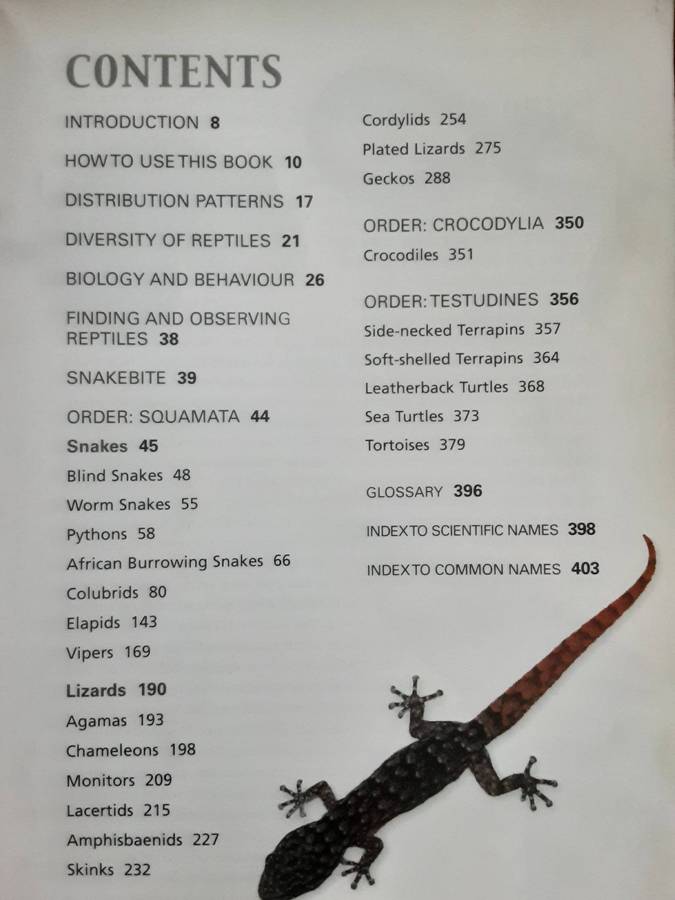 CONTENTS

INTRODUCTION 8

HOW TO USE THIS BOOK 10

DISTRIBUTION PATTERNS 17

DIVERSITY OF REPTILES 21

BIOLOGY AND BEHAVIOUR 26

FINDING AND OBSERVING REPTILES 38

SNAKEBITE 39

ORDER: SQUAMATA 44

Snakes 45

Blind Snakes 48

Worm Snakes 55

Pythons 58

African Burrowing Snakes 66

Colubrids 80

Elapids 143

Vipers 169

Lizards 190

Agamas 193

Chameleons 198

Monitors 209

Lacertids 215

Amphisbaenids 227

Skinks 232

Cordylids 254

Plated Lizards 275

Geckos 288

ORDER: CROCODYLIA 350

Crocodiles 351

ORDER: TESTUDINES 356

Side-necked Terrapins 357

Soft-shelled Terrapins 364

Leatherback Turtles 368

Sea Turtles 373

Tortoises 379

GLOSSARY 396

INDEX TO SCIENTIFIC NAMES 398

INDEX TO COMMON NAMES 403